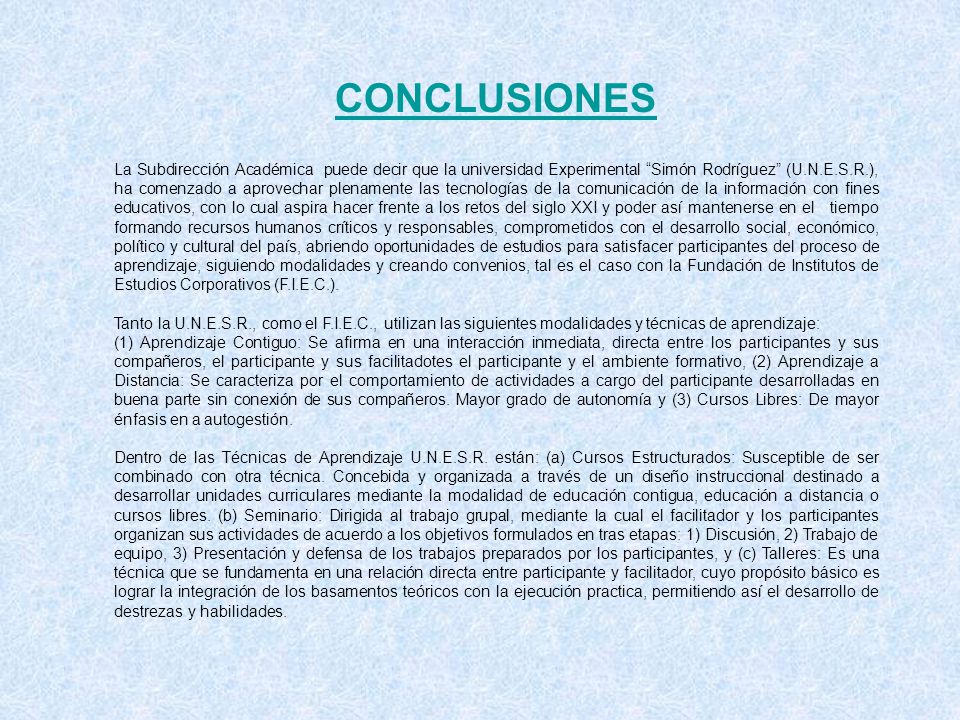 CONCLUSIONES

La Subdirección Académica puede decir que la universidad Experimental “Simón Rodríguez” (U.N.E.S.R.), ha comenzado a aprovechar plenamente las tecnologías de la comunicación de la información con fines educativos, con lo cual aspira hacer frente a los retos del siglo XXI y poder así mantenerse en el tiempo formando recursos humanos críticos y responsables, comprometidos con el desarrollo social, económico, político y cultural del país, abriendo oportunidades de estudios para satisfacer participantes del proceso de aprendizaje, siguiendo modalidades y creando convenios, tal es el caso con la Fundación de Institutos de Estudios Corporativos (F.I.E.C.).

Tanto la U.N.E.S.R., como el F.I.E.C., utilizan las siguientes modalidades y técnicas de aprendizaje:
(1) Aprendizaje Contiguo: Se afirma en una interacción inmediata, directa entre los participantes y sus compañeros, el participante y sus facilitadotes el participante y el ambiente formativo, (2) Aprendizaje a Distancia: Se caracteriza por el comportamiento de actividades a cargo del participante desarrolladas en buena parte sin conexión de sus compañeros. Mayor grado de autonomía y (3) Cursos Libres: De mayor énfasis en a autogestión.

Dentro de las Técnicas de Aprendizaje U.N.E.S.R. están: (a) Cursos Estructurados: Susceptible de ser combinado con otra técnica. Concebida y organizada a través de un diseño instruccional destinado a desarrollar unidades curriculares mediante la modalidad de educación contigua, educación a distancia o cursos libres. (b) Seminario: Dirigida al trabajo grupal, mediante la cual el facilitador y los participantes organizan sus actividades de acuerdo a los objetivos formulados en tras etapas: 1) Discusión, 2) Trabajo de equipo, 3) Presentación y defensa de los trabajos preparados por los participantes, y (c) Talleres: Es una técnica que se fundamenta en una relación directa entre participante y facilitador, cuyo propósito básico es lograr la integración de los basamentos teóricos con la ejecución practica, permitiendo así el desarrollo de destrezas y habilidades.